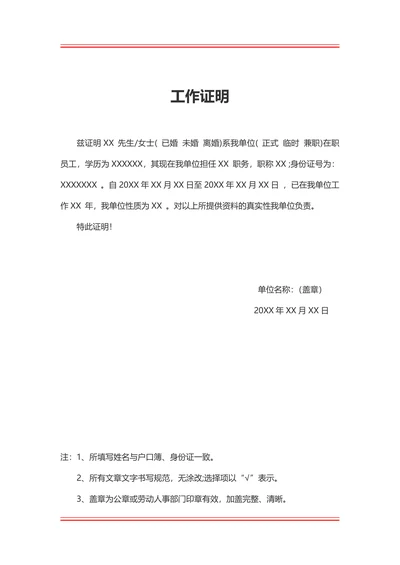 工作证明

兹证明 XX 先生/女士( 已婚 未婚 离婚)系我单位( 正式 临时 兼职)在职员工，学历为 XXXXXX，其现在我单位担任 XX 职务，职称 XX ;身份证号为：XXXXXXX 。自 20XX 年 XX 月 XX 日至 20XX 年 XX 月 XX 日 ，已在我单位工作 XX 年，我单位性质为 XX 。对以上所提供资料的真实性我单位负责。

特此证明！

单位名称：(盖章)

20XX 年 XX 月 XX 日

注：1、所填写姓名与户口簿、身份证一致。

2、所有文章文字书写规范，无涂改;选择项以“√”表示。

3、盖章为公章或劳动人事部门印章有效，加盖完整、清晰。